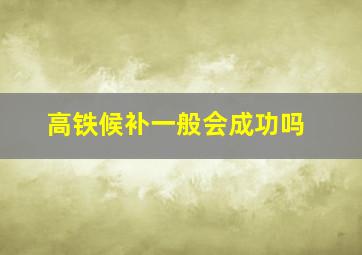 高铁候补一般会成功吗